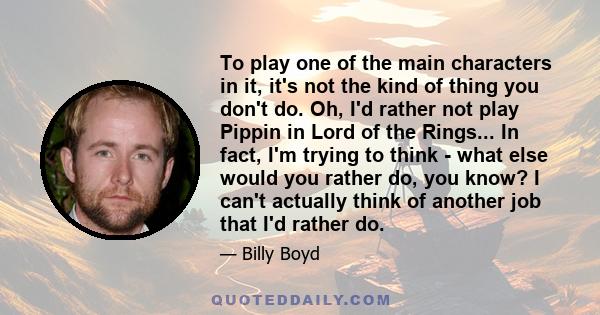 To play one of the main characters in it, it's not the kind of thing you don't do. Oh, I'd rather not play Pippin in Lord of the Rings... In fact, I'm trying to think - what else would you rather do, you know? I can't actually think of another job that I'd rather do.

— Billy Boyd

QUOTEDDAILY.COM